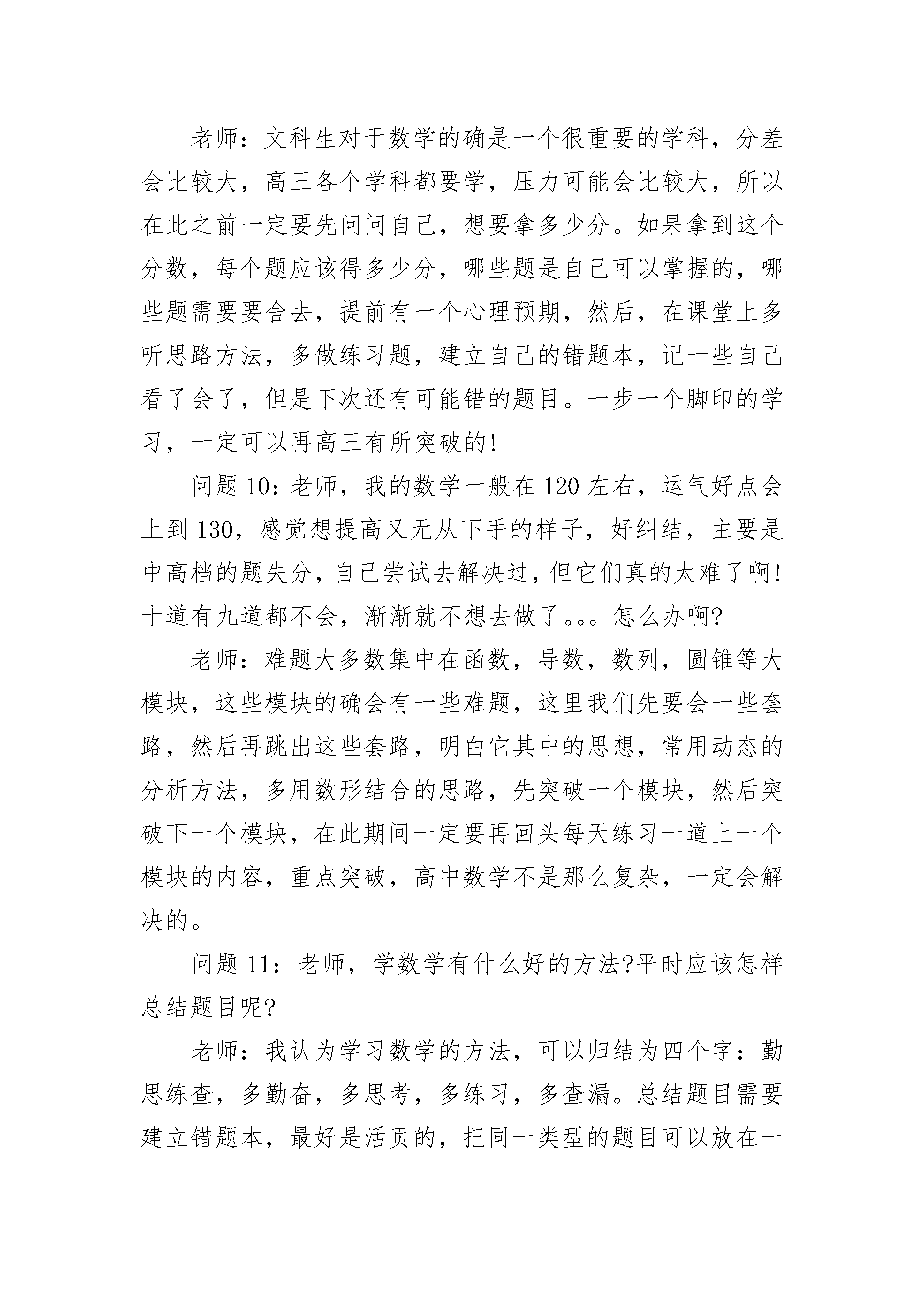 老师：文科生对于数学的确是一个很重要的学科，分差会比较大，高三各个学科都要学，压力可能会比较大，所以在此之前一定要先问问自己，想要拿多少分。如果拿到这个分数，每个题应该得多少分，哪些题是自己可以掌握的，哪些题需要要舍去，提前有一个心理预期，然后，在课堂上多听思路方法，多做练习题，建立自己的错题本，记一些自己看了会了，但是下次还有可能错的题目。一步一个脚印的学习，一定可以再高三有所突破的!

问题 10：老师，我的数学一般在 120 左右，运气好点会上到 130，感觉想提高又无从下手的样子，好纠结，主要是中高档的题失分，自己尝试去解决过，但它们真的太难了啊!十道有九道都不会，渐渐就不想去做了。。。怎么办啊?

老师：难题大多数集中在函数，导数，数列，圆锥等大模块，这些模块的确会有一些难题，这里我们先要会一些套路，然后再跳出这些套路，明白它其中的思想，常用动态的分析方法，多用数形结合的思路，先突破一个模块，然后突破下一个模块，在此期间一定要再回头每天练习一道上一个模块的内容，重点突破，高中数学不是那么复杂，一定会解决的。

问题 11：老师，学数学有什么好的方法?平时应该怎样总结题目呢?

老师：我认为学习数学的方法，可以归结为四个字：勤思练查，多勤奋，多思考，多练习，多查漏。总结题目需要建立错题本，最好是活页的，把同一类型的题目可以放在一